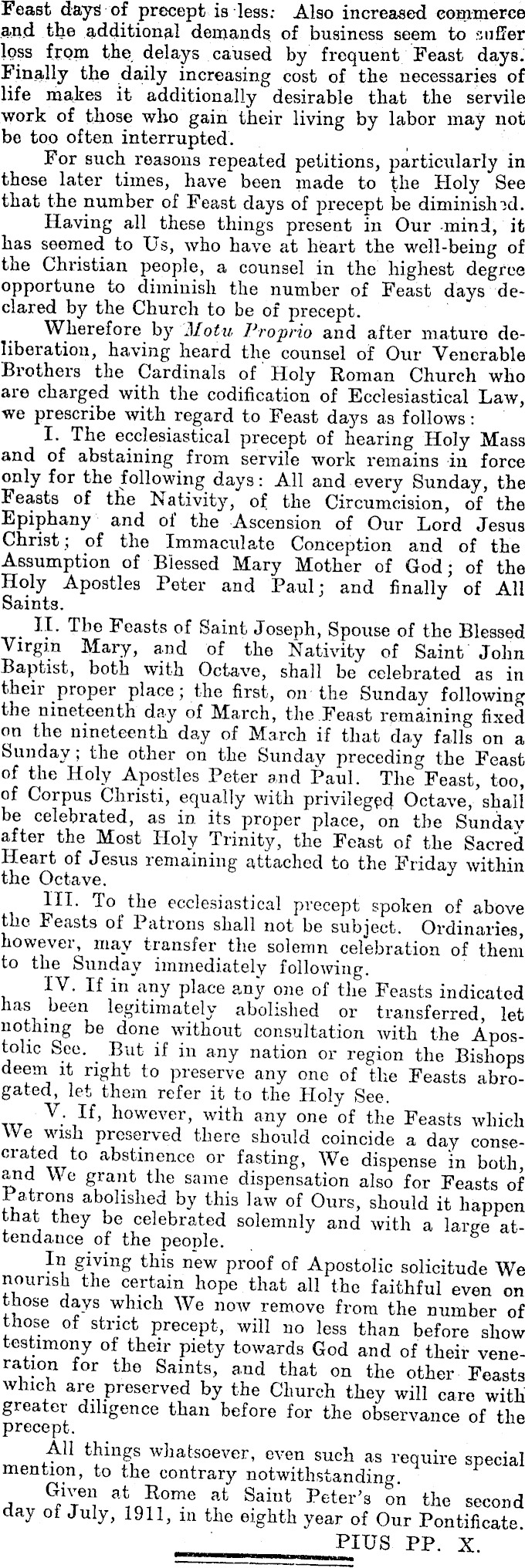 Feast days of precept is less: Also increased commerce and the additional demands of business seem to suffer loss from the delays caused by frequent Feast days. Finally the daily increasing cost of the necessaries of life makes it additionally desirable that the servile work of those who gain their living by labor may not be too often interrupted.

For such reasons repeated petitions, particularly in these later times, have been made to the Holy See that the number of Feast days of precept be diminished.

Having all these things present in Our mind, it has seemed to Us, who have at heart the well-being of the Christian people, a counsel in the highest degree opportune to diminish the number of Feast days declared by the Church to be of precept.

Wherefore by Motu Proprio and after mature deliberation, having heard the counsel of Our Venerable Brothers the Cardinals of Holy Roman Church who are charged with the codification of Ecclesiastical Law, we prescribe with regard to Feast days as follows:

I. The ecclesiastical precept of hearing Holy Mass and of abstaining from servile work remains in force only for the following days: All and every Sunday, the Feasts of the Nativity, of the Circumcision, of the Epiphany and of the Ascension of Our Lord Jesus Christ; of the Immaculate Conception and of the Assumption of Blessed Mary Mother of God; of the Holy Apostles Peter and Paul; and finally of All Saints.

II. The Feasts of Saint Joseph, Spouse of the Blessed Virgin Mary, and of the Nativity of Saint John Baptist, both with Octave, shall be celebrated as in their proper place; the first, on the Sunday following the nineteenth day of March, the Feast remaining fixed on the nineteenth day of March if that day falls on a Sunday; the other on the Sunday preceding the Feast of the Holy Apostles Peter and Paul. The Feast, too, of Corpus Christi, equally with privileged Octave, shall be celebrated, as in its proper place, on the Sunday after the Most Holy Trinity, the Feast of the Sacred Heart of Jesus remaining attached to the Friday within the Octave.

III. To the ecclesiastical precept spoken of above the Feasts of Patrons shall not be subject. Ordinaries, however, may transfer the solemn celebration of them to the Sunday immediately following.

IV. If in any place any one of the Feasts indicated has been legitimately abolished or transferred, let nothing be done without consultation with the Apostolic See. But if in any nation or region the Bishops deem it right to preserve any one of the Feasts abrogated, let them refer it to the Holy See.

V. If, however, with any one of the Feasts which We wish preserved there should coincide a day consecrated to abstinence or fasting, We dispense in both, and We grant the same dispensation also for Feasts of Patrons abolished by this law of Ours, should it happen that they be celebrated solemnly and with a large attendance of the people.

In giving this new proof of Apostolic solicitude We nourish the certain hope that all the faithful even on those days which We now remove from the number of those of strict precept, will no less than before show testimony of their piety towards God and of their veneration for the Saints, and that on the other Feasts which are preserved by the Church they will care with greater diligence than before for the observance of the precept.

All things whatsoever, even such as require special mention, to the contrary notwithstanding.

Given at Rome at Saint Peter's on the second day of July, 1911, in the eighth year of Our Pontificate.

PIUS PP. X.